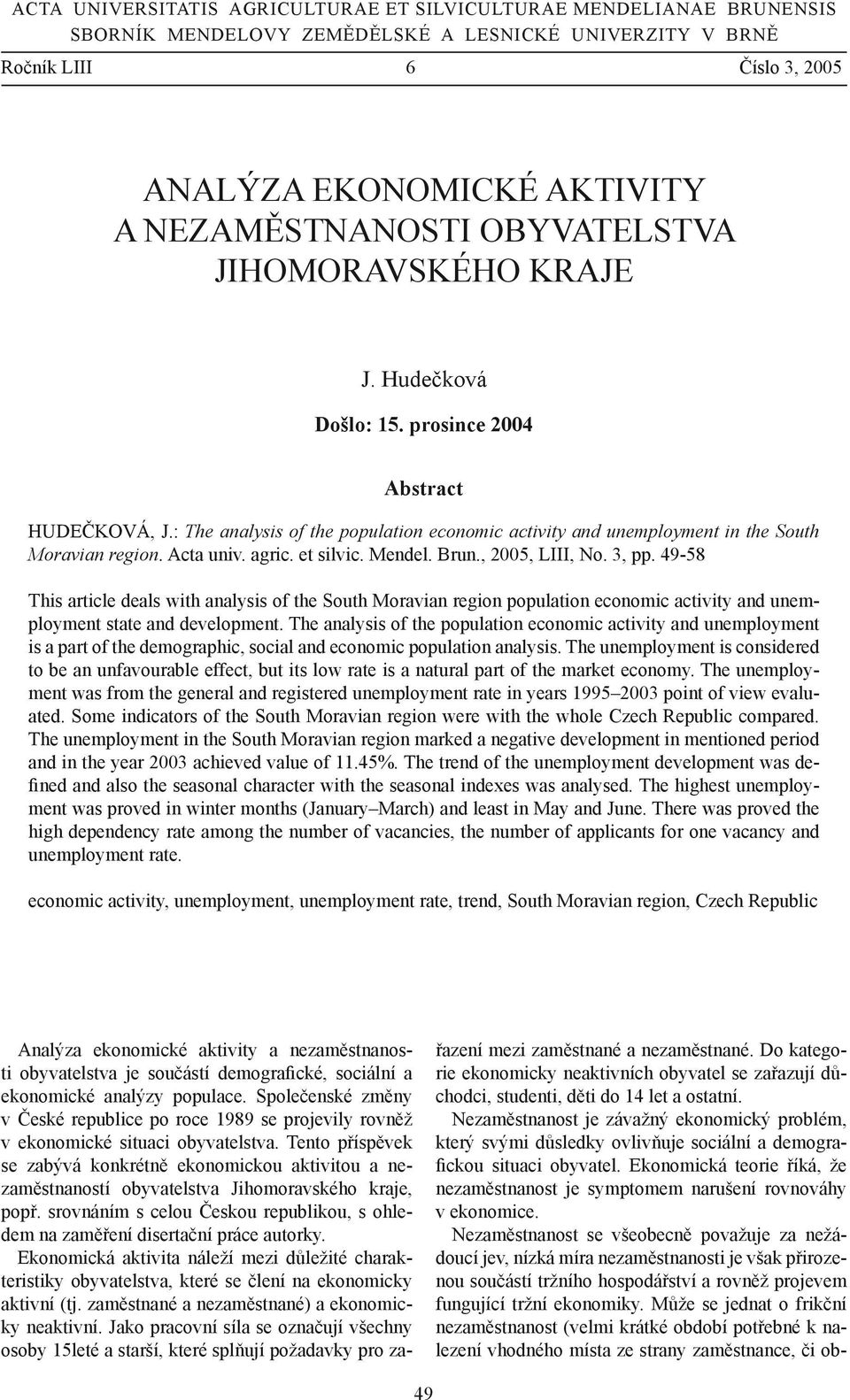 ACTA UNIVERSITATIS AGRICULTURAE ET SILVICULTURAE MENDELIANAE BRUNENSIS
SBORNÍK MENDELOVY ZEMĚDĚLSKÉ A LESNICKÉ UNIVERZITY V BRNĚ

Ročník LIII 6 Číslo 3, 2005

ANALÝZA EKONOMICKÉ AKTIVITY A NEZAMĚSTNANOSTI OBYVATELSTVA JIHOMORAVSKÉHO KRAJE

J. Hudečková

Došlo: 15. prosince 2004

Abstract

HUDEČKOVÁ, J.: The analysis of the population economic activity and unemployment in the South Moravian region. Acta univ. agric. et silvic. Mendel. Brun., 2005, LIII, No. 3, pp. 49-58

This article deals with analysis of the South Moravian region population economic activity and unemployment state and development. The analysis of the population economic activity and unemployment is a part of the demographic, social and economic population analysis. The unemployment is considered to be an unfavourable effect, but its low rate is a natural part of the market economy. The unemployment was from the general and registered unemployment rate in years 1995–2003 point of view evaluated. Some indicators of the South Moravian region were with the whole Czech Republic compared. The unemployment in the South Moravian region marked a negative development in mentioned period and in the year 2003 achieved value of 11.45%. The trend of the unemployment development was defined and also the seasonal character with the seasonal indexes was analysed. The highest unemployment was proved in winter months (January–March) and least in May and June. There was proved the high dependency rate among the number of vacancies, the number of applicants for one vacancy and unemployment rate.

economic activity, unemployment, unemployment rate, trend, South Moravian region, Czech Republic

Analýza ekonomické aktivity a nezaměstnanosti obyvatelstva je součástí demografické, sociální a ekonomické analýzy populace. Společenské změny v České republice po roce 1989 se projevily rovněž v ekonomické situaci obyvatelstva. Tento příspěvek se zabývá konkrétně ekonomickou aktivitou a nezaměstnaností obyvatelstva Jihomoravského kraje, popř. srovnáním s celou Českou republikou, s ohledem na zaměření disertační práce autorky.

Ekonomická aktivita náleží mezi důležité charakteristiky obyvatelstva, které se člení na ekonomicky aktivní (tj. zaměstnané a nezaměstnané) a ekonomicky neaktivní. Jako pracovní síla se označují všechny osoby 15leté a starší, které splňují požadavky pro zařazení mezi zaměstnané a nezaměstnané. Do kategorie ekonomicky neaktivních obyvatel se zařazují důchodci, studenti, děti do 14 let a ostatní.

Nezaměstnanost je závažný ekonomický problém, který svými důsledky ovlivňuje sociální a demografickou situaci obyvatel. Ekonomická teorie říká, že nezaměstnanost je symptomem narušení rovnováhy v ekonomice.

Nezaměstnanost se všeobecně považuje za nežádoucí jev, nízká míra nezaměstnanosti je však přirozenou součástí tržního hospodářství a rovněž projevem fungující tržní ekonomiky. Může se jednat o frikční nezaměstnanost (velmi krátké období potřebné k nalezení vhodného místa ze strany zaměstnance, či ob-

49